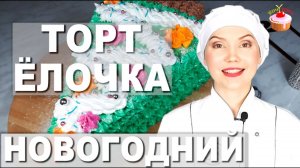 ТОРТ
ЁЛОЧКА
НОВОГОДНИЙ